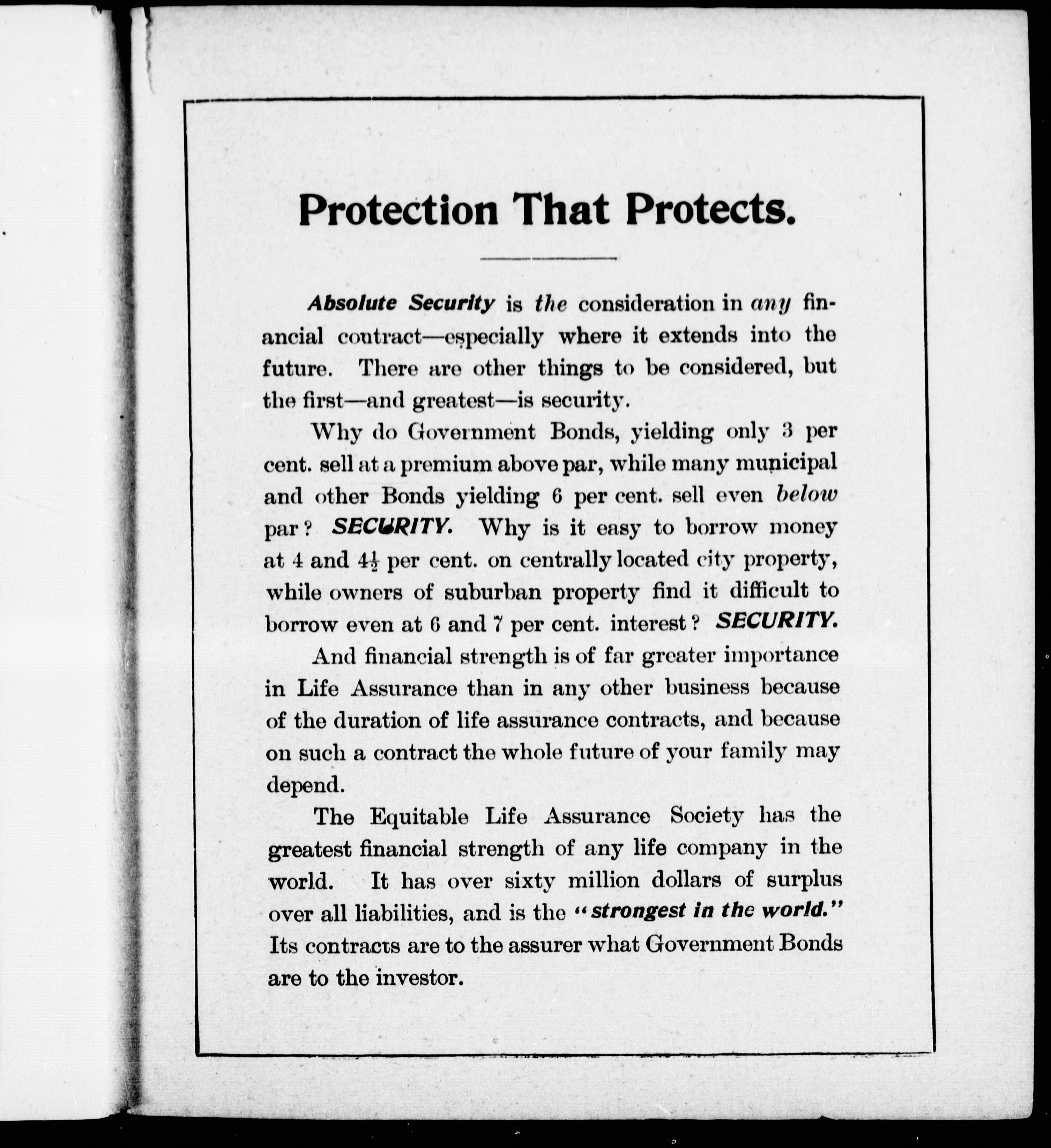 Protection That Protects.

Absolute Security is the consideration in any financial contract—especially where it extends into the future. There are other things to be considered, but the first—and greatest—is security.

Why do Government Bonds, yielding only 3 per cent. sell at a premium above par, while many municipal and other Bonds yielding 6 per cent. sell even below par? SECURITY. Why is it easy to borrow money at 4 and $4\frac{1}{2}$ per cent. on centrally located city property, while owners of suburban property find it difficult to borrow even at 6 and 7 per cent. interest? SECURITY.

And financial strength is of far greater importance in Life Assurance than in any other business because of the duration of life assurance contracts, and because on such a contract the whole future of your family may depend.

The Equitable Life Assurance Society has the greatest financial strength of any life company in the world. It has over sixty million dollars of surplus over all liabilities, and is the "strongest in the world." Its contracts are to the assurer what Government Bonds are to the investor.